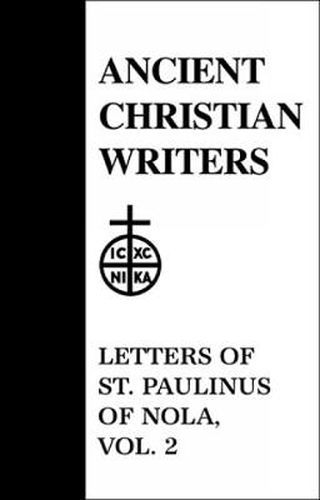 ANCIENT CHRISTIAN WRITERS

IC XC
NI KA

LETTERS OF ST. PAULINUS OF NOLA, VOL. 2